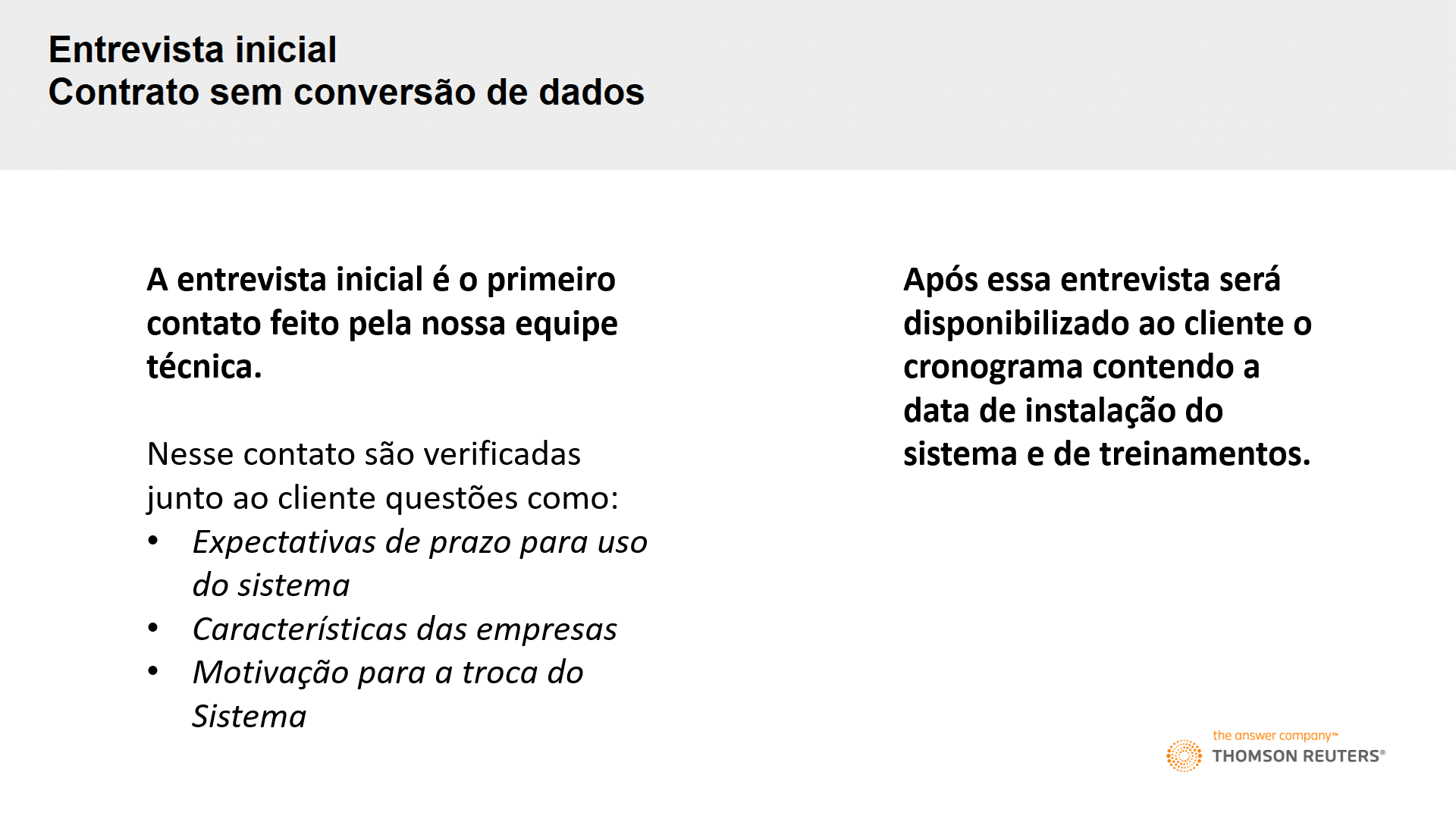 Entrevista inicial
Contrato sem conversão de dados

A entrevista inicial é o primeiro contato feito pela nossa equipe técnica.

Nesse contato são verificadas junto ao cliente questões como:
• Expectativas de prazo para uso do sistema
• Características das empresas
• Motivação para a troca do Sistema

Após essa entrevista será disponibilizado ao cliente o cronograma contendo a data de instalação do sistema e de treinamentos.

the answer company™
THOMSON REUTERS®